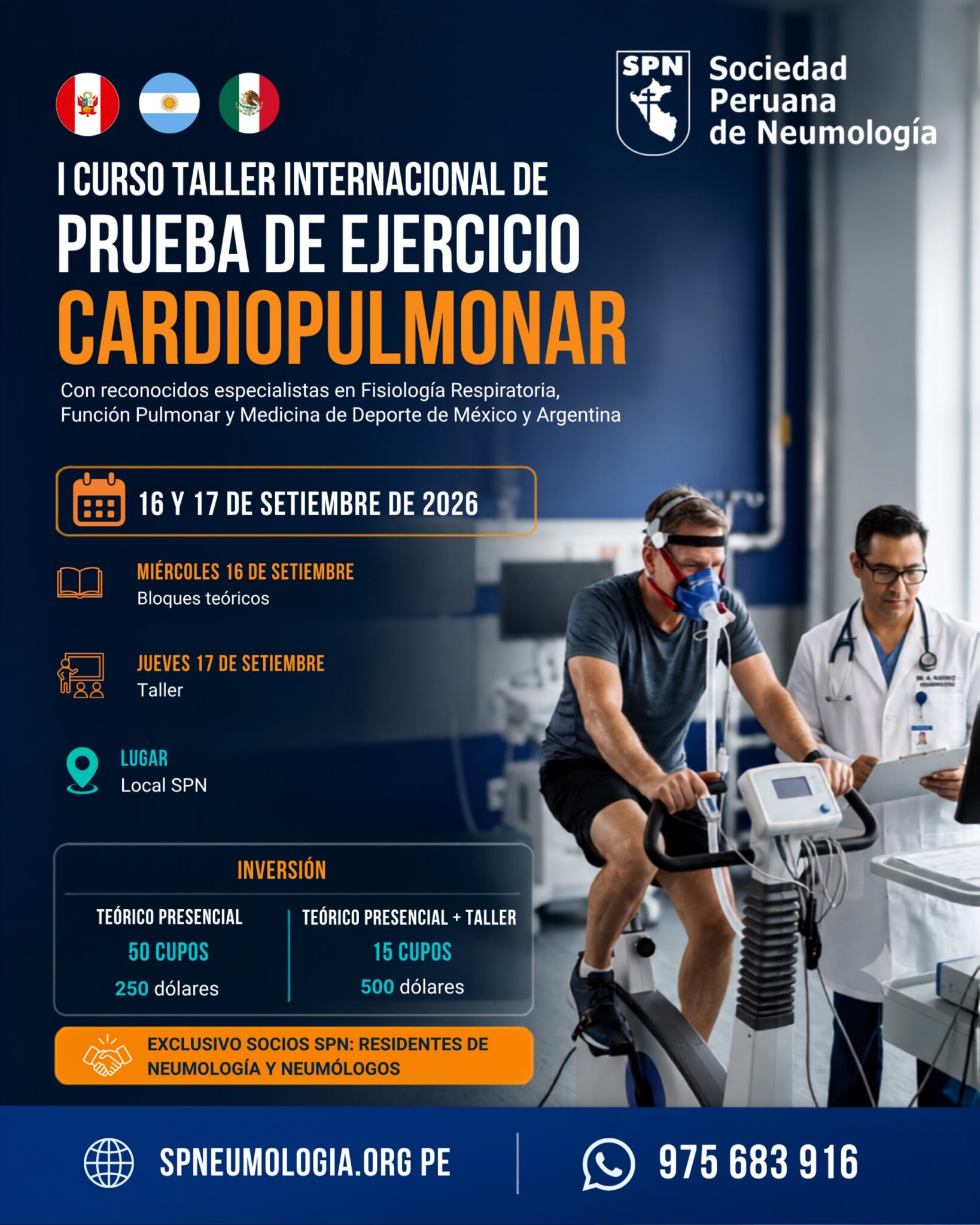 SPN
Sociedad
Peruana
de Neumología

I CURSO TALLER INTERNACIONAL DE
PRUEBA DE EJERCICIO
CARDIOPULMONAR

Con reconocidos especialistas en Fisiología Respiratoria, Función Pulmonar y Medicina de Deporte de México y Argentina

16 Y 17 DE SETIEMBRE DE 2026

MIÉRCOLES 16 DE SETIEMBRE
Bloques teóricos

JUEVES 17 DE SETIEMBRE
Taller

LUGAR
Local SPN

INVERSIÓN

TEÓRICO PRESENCIAL
50 CUPOS
250 dólares

TEÓRICO PRESENCIAL + TALLER
15 CUPOS
500 dólares

EXCLUSIVO SOCIOS SPN: RESIDENTES DE NEUMOLOGÍA Y NEUMÓLOGOS

SPNEUMOLOGIA.ORG PE

975 683 916